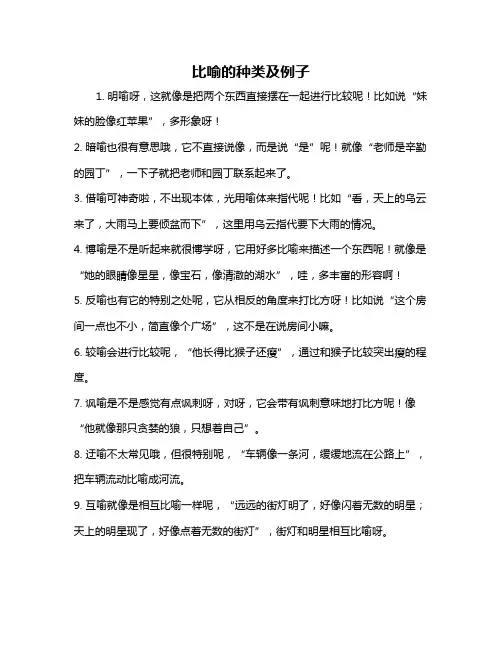 比喻的种类及例子

1. 明喻呀，这就像是把两个东西直接摆在一起进行比较呢！比如说“妹妹的脸像红苹果”，多形象呀！

2. 暗喻也很有意思哦，它不直接说像，而是说“是”呢！就像“老师是辛勤的园丁”，一下子就把老师和园丁联系起来了。

3. 借喻可神奇啦，不出现本体，光用喻体来指代呢！比如“看，天上的乌云来了，大雨马上要倾盆而下”，这里用乌云指代要下大雨的情况。

4. 博喻是不是听起来就很博学呀，它用好多比喻来描述一个东西呢！就像是“她的眼睛像星星，像宝石，像清澈的湖水”，哇，多丰富的形容啊！

5. 反喻也有它的特别之处呢，它从相反的角度来打比方呀！比如说“这个房间一点也不小，简直像个广场”，这不是在说房间小嘛。

6. 较喻会进行比较呢，“他长得比猴子还瘦”，通过和猴子比较突出瘦的程度。

7. 讽喻是不是感觉有点讽刺呀，对呀，它会带有讽刺意味地打比方呢！像“他就像那只贪婪的狼，只想着自己”。

8. 迂喻不太常见哦，但很特别呢，“车辆像一条河，缓缓地流在公路上”，把车辆流动比喻成河流。

9. 互喻就像是相互比喻一样呢，“远远的街灯明了，好像闪着无数的明星；天上的明星现了，好像点着无数的街灯”，街灯和明星相互比喻呀。